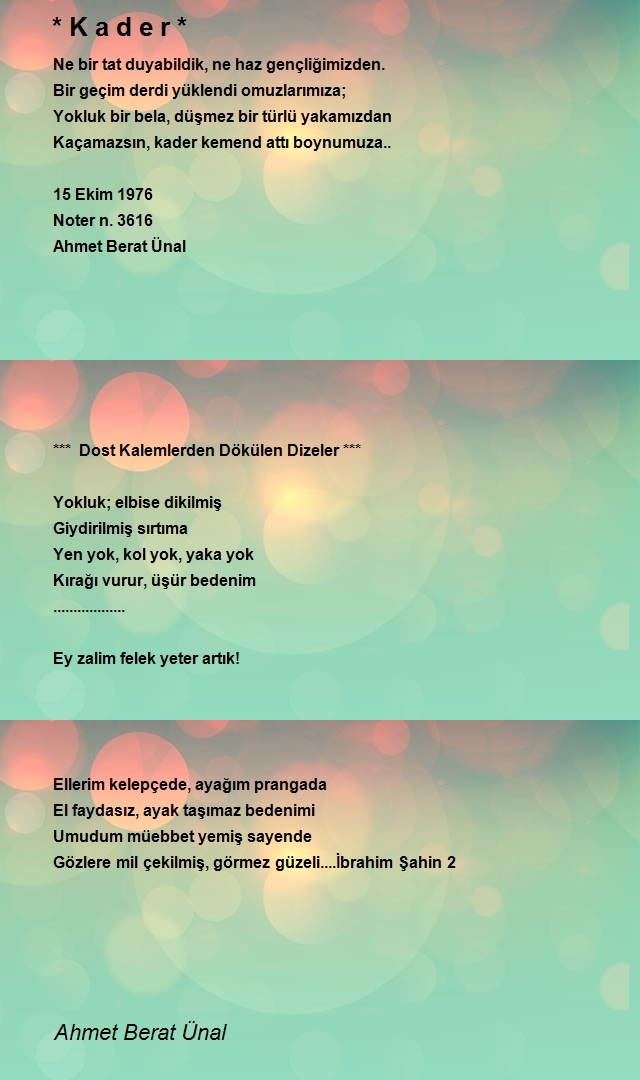 * K a d e r *

Ne bir tat duyabildik, ne haz gençliğimizden.
Bir geçim derdi yüklendi omuzlarımıza;
Yokluk bir bela, düşmez bir türlü yakamızdan
Kaçamazsın, kader kemend attı boynumuza..

15 Ekim 1976
Noter n. 3616
Ahmet Berat Ünal

*** Dost Kalemlerden Dökülen Dizeler ***

Yokluk; elbise dikilmiş
Giydirilmiş sırtıma
Yen yok, kol yok, yaka yok
Kırağı vurur, üşür bedenim
..................

Ey zalim felek yeter artık!

Ellerim kelepçede, ayağım prangada
El faydasız, ayak taşımaz bedenimi
Umudum müebbet yemiş sayende
Gözlere mil çekilmiş, görmez güzeli....İbrahim Şahin 2

Ahmet Berat Ünal